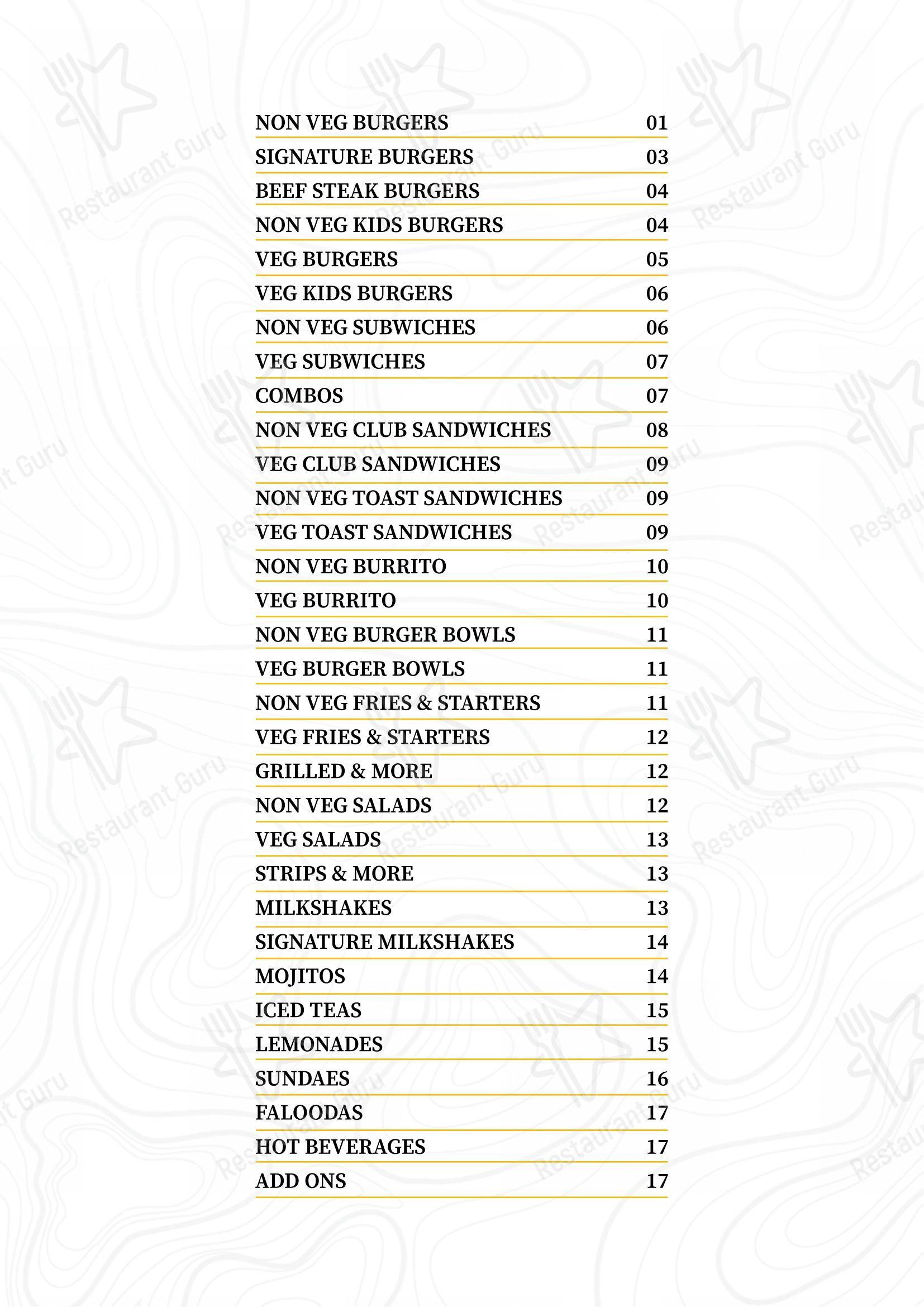 NON VEG BURGERS 01
SIGNATURE BURGERS 03
BEEF STEAK BURGERS 04
NON VEG KIDS BURGERS 04
VEG BURGERS 05
VEG KIDS BURGERS 06
NON VEG SUBWICHES 06
VEG SUBWICHES 07
COMBOS 07
NON VEG CLUB SANDWICHES 08
VEG CLUB SANDWICHES 09
NON VEG TOAST SANDWICHES 09
VEG TOAST SANDWICHES 09
NON VEG BURRITO 10
VEG BURRITO 10
NON VEG BURGER BOWLS 11
VEG BURGER BOWLS 11
NON VEG FRIES & STARTERS 11
VEG FRIES & STARTERS 12
GRILLED & MORE 12
NON VEG SALADS 12
VEG SALADS 13
STRIPS & MORE 13
MILKSHAKES 13
SIGNATURE MILKSHAKES 14
MOJITOS 14
ICED TEAS 15
LEMONADES 15
SUNDAES 16
FALOODAS 17
HOT BEVERAGES 17
ADD ONS 17

Restaurant Guru